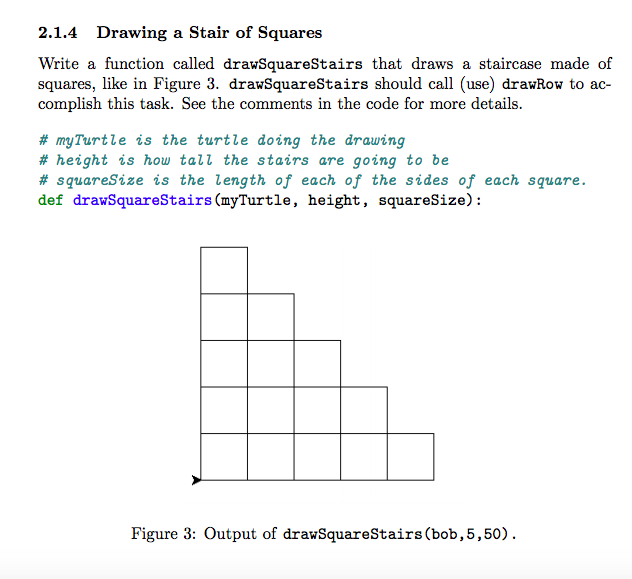 2.1.4 Drawing a Stair of Squares

Write a function called drawSquareStairs that draws a staircase made of squares, like in Figure 3. drawSquareStairs should call (use) drawRow to accomplish this task. See the comments in the code for more details.

# myTurtle is the turtle doing the drawing
# height is how tall the stairs are going to be
# squareSize is the length of each of the sides of each square.
def drawSquareStairs(myTurtle, height, squareSize):

Figure 3: Output of drawSquareStairs(bob,5,50).